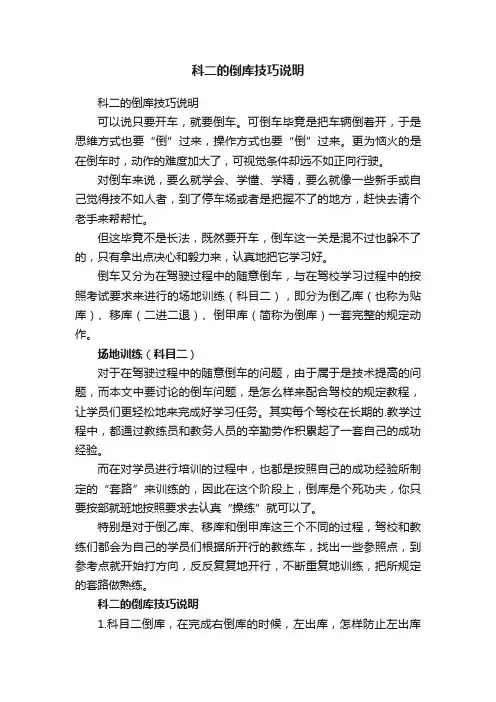 科二的倒库技巧说明

科二的倒库技巧说明

可以说只要开车，就要倒车。可倒车毕竟是把车辆倒着开，于是思维方式也要“倒”过来，操作方式也要“倒”过来。更为恼火的是在倒车时，动作的难度加大了，可视觉条件却远不如正向行驶。

对倒车来说，要么就学会、学懂、学精，要么就像一些新手或自己觉得技不如人者，到了停车场或者是把握不了的地方，赶快去请个老手来帮帮忙。

但这毕竟不是长法，既然要开车，倒车这一关是混不过也躲不了的，只有拿出点决心和毅力来，认真地把它学习好。

倒车又分为在驾驶过程中的随意倒车，与在驾校学习过程中的按照考试要求来进行的场地训练（科目二），即分为倒乙库（也称为贴库）、移库（二进二退）、倒甲库（简称为倒库）一套完整的规定动作。

场地训练（科目二）

对于在驾驶过程中的随意倒车的问题，由于属于是技术提高的问题，而本文中要讨论的倒车问题，是怎么样来配合驾校的规定教程，让学员们更轻松地来完成好学习任务。其实每个驾校在长期的.教学过程中，都通过教练员和教务人员的辛勤劳作积累起了一套自己的成功经验。

而在对学员进行培训的过程中，也都是按照自己的成功经验所制定的“套路”来训练的，因此在这个阶段上，倒库是个死功夫，你只要按部就班地按照要求去认真“操练”就可以了。

特别是对于倒乙库、移库和倒甲库这三个不同的过程，驾校和教练们都会为自己的学员们根据所开行的教练车，找出一些参照点，到参考点就开始打方向，反反复复地开行，不断重复地训练，把所规定的套路做熟练。

科二的倒库技巧说明

1.科目二倒库，在完成右倒库的时候，左出库，怎样防止左出库